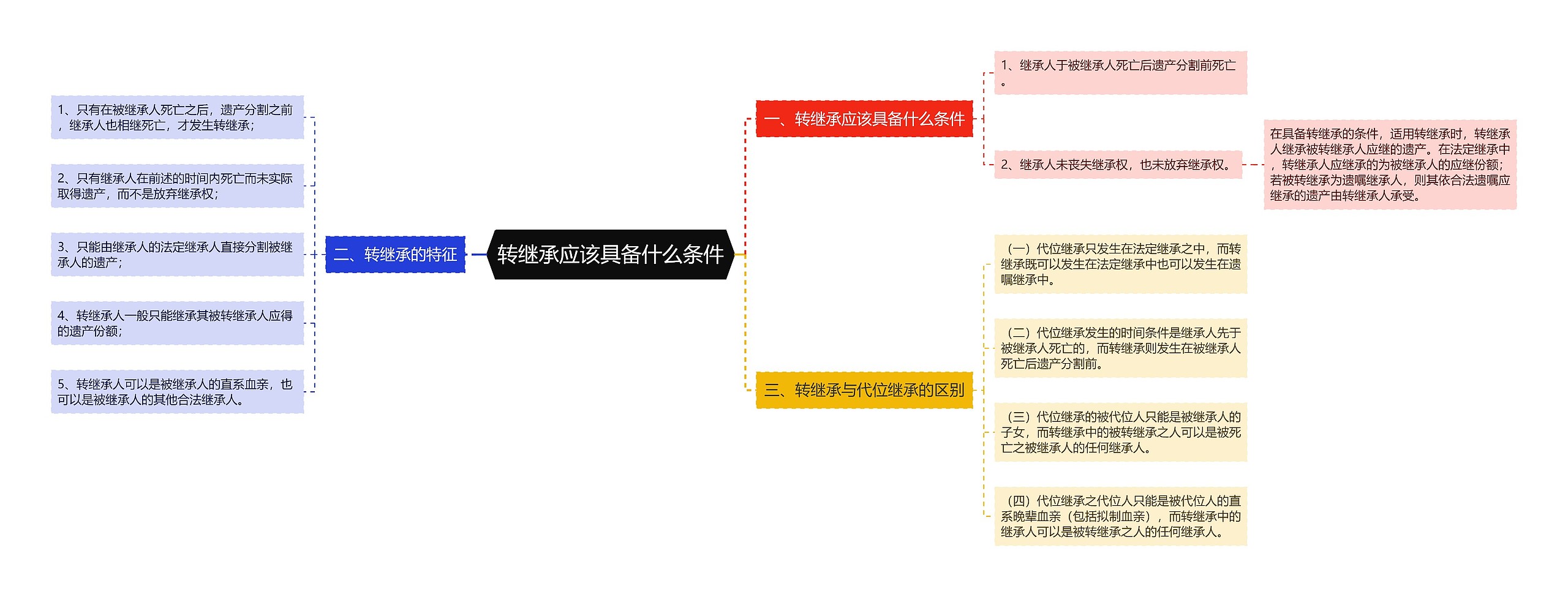 转继承应该具备什么条件

一、转继承应该具备什么条件

1、继承人于被继承人死亡后遗产分割前死亡。

2、继承人未丧失继承权，也未放弃继承权。

在具备转继承的条件，适用转继承时，转继承人继承被转继承人应继的遗产。在法定继承中，转继承人应继承的为被继承人的应继份额；若被转继承为遗嘱继承人，则其依合法遗嘱应继承的遗产由转继承人承受。

二、转继承的特征

1、只有在被继承人死亡之后，遗产分割之前，继承人也相继死亡，才发生转继承；

2、只有继承人在前述的时间内死亡而未实际取得遗产，而不是放弃继承权；

3、只能由继承人的法定继承人直接分割被继承人的遗产；

4、转继承人一般只能继承其被转继承人应得的遗产份额；

5、转继承人可以是被继承人的直系血亲，也可以是被继承人的其他合法继承人。

三、转继承与代位继承的区别

（一）代位继承只发生在法定继承之中，而转继承既可以发生在法定继承中也可以发生在遗嘱继承中。

（二）代位继承发生的时间条件是继承人先于被继承人死亡的，而转继承则发生在被继承人死亡后遗产分割前。

（三）代位继承的被代位人只能是被继承人的子女，而转继承中的被转继承之人可以是被死亡之被继承人的任何继承人。

（四）代位继承之代位人只能是被代位人的直系晚辈血亲（包括拟制血亲），而转继承中的继承人可以是被转继承之人的任何继承人。